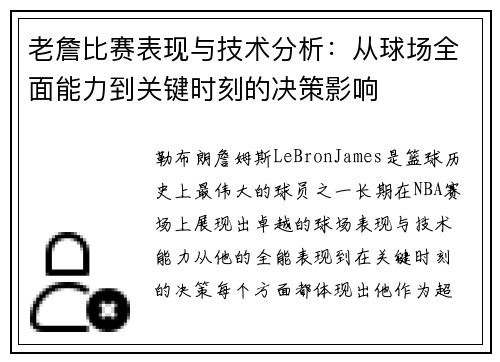 老詹比赛表现与技术分析：从球场全面能力到关键时刻的决策影响

勒布朗詹姆斯LeBronJames是篮球历史上最伟大的球员之一长期在NBA赛场上展现出卓越的球场表现与技术能力从他的全能表现到在关键时刻的决策每个方面都体现出他作为超